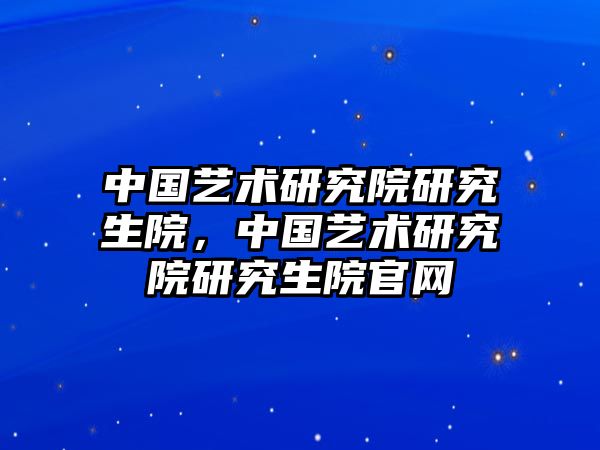 中国艺术研究院研究生院，中国艺术研究院研究生院官网